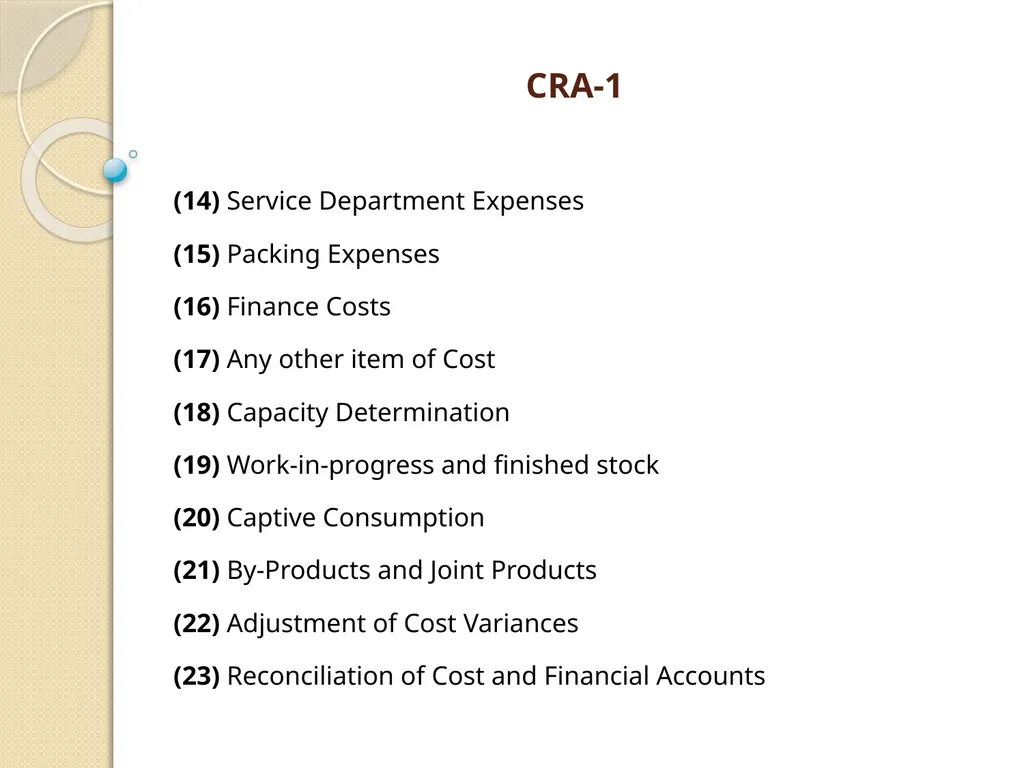 CRA-1

(14) Service Department Expenses

(15) Packing Expenses

(16) Finance Costs

(17) Any other item of Cost

(18) Capacity Determination

(19) Work-in-progress and finished stock

(20) Captive Consumption

(21) By-Products and Joint Products

(22) Adjustment of Cost Variances

(23) Reconciliation of Cost and Financial Accounts